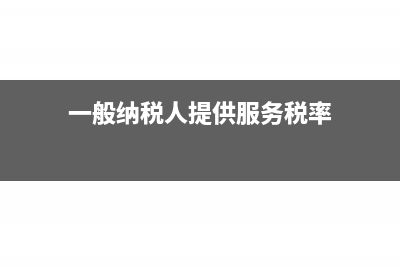 一般纳税人提供服务税率